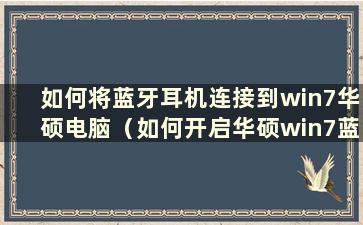 如何将蓝牙耳机连接到win7华硕电脑（如何开启华硕win7蓝